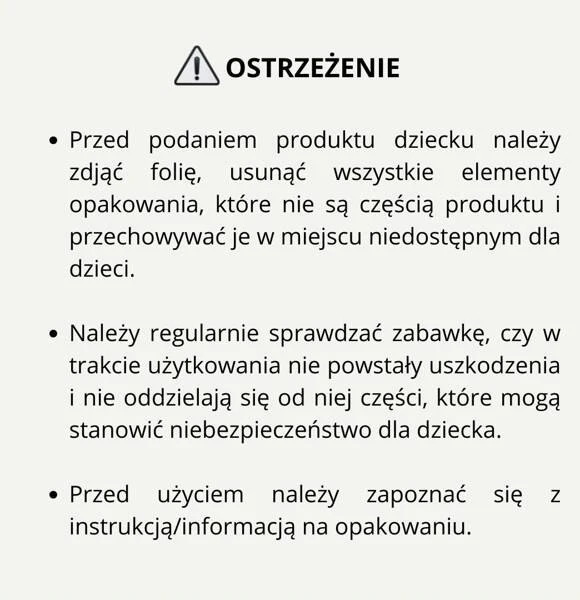 OSTRZEŻENIE

• Przed podaniem produktu dziecku należy zdjąć folię, usunąć wszystkie elementy opakowania, które nie są częścią produktu i przechowywać je w miejscu niedostępnym dla dzieci.

• Należy regularnie sprawdzać zabawkę, czy w trakcie użytkowania nie powstały uszkodzenia i nie oddzielają się od niej części, które mogą stanowić niebezpieczeństwo dla dziecka.

• Przed użyciem należy zapoznać się z instrukcją/informacją na opakowaniu.